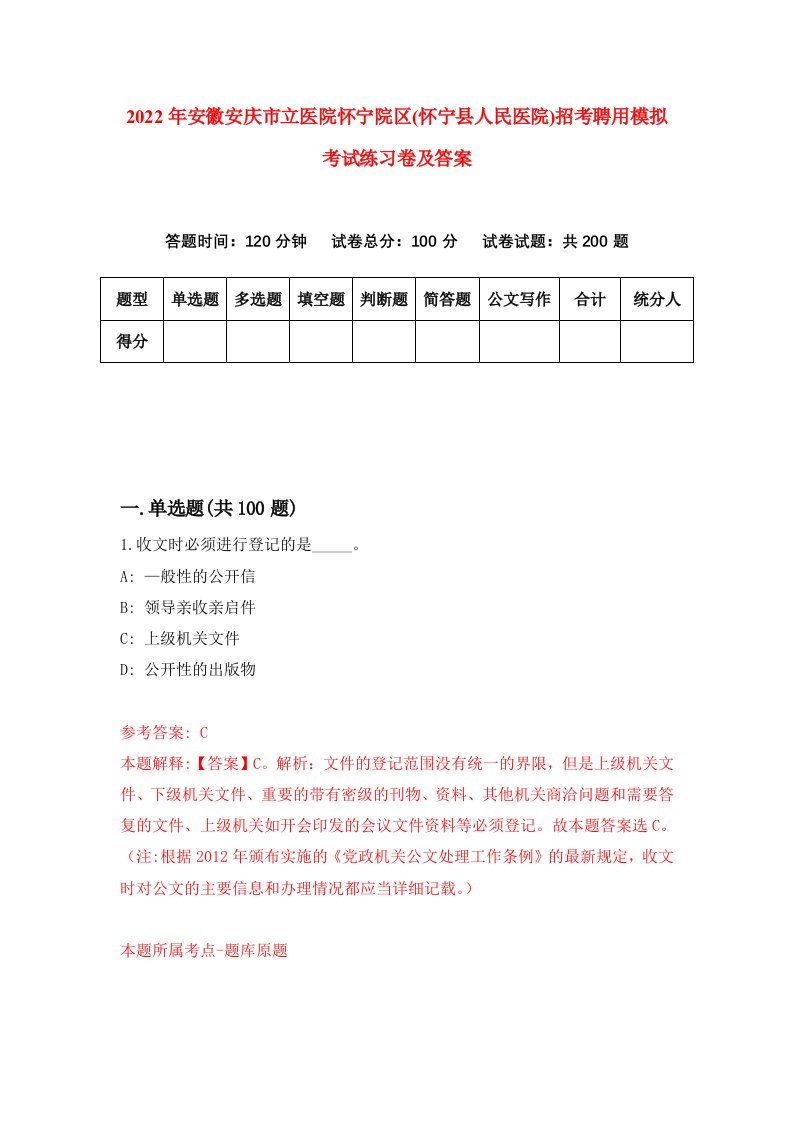 2022年安徽安庆市立医院怀宁院区(怀宁县人民医院)招考聘用模拟考试练习卷及答案

答题时间：120分钟　试卷总分：100分　试卷试题：共200题

| 题型 | 单选题 | 多选题 | 填空题 | 判断题 | 简答题 | 公文写作 | 合计 | 统分人 |
|---|---|---|---|---|---|---|---|---|
| 得分 | | | | | | | | |

一.单选题(共100题)

1.收文时必须进行登记的是_____。

A: 一般性的公开信

B: 领导亲收亲启件

C: 上级机关文件

D: 公开性的出版物

参考答案: C

本题解释:【答案】C。解析：文件的登记范围没有统一的界限，但是上级机关文件、下级机关文件、重要的带有密级的刊物、资料、其他机关商洽问题和需要答复的文件、上级机关如开会印发的会议文件资料等必须登记。故本题答案选C。（注:根据2012年颁布实施的《党政机关公文处理工作条例》的最新规定，收文时对公文的主要信息和办理情况都应当详细记载。）

本题所属考点-题库原题